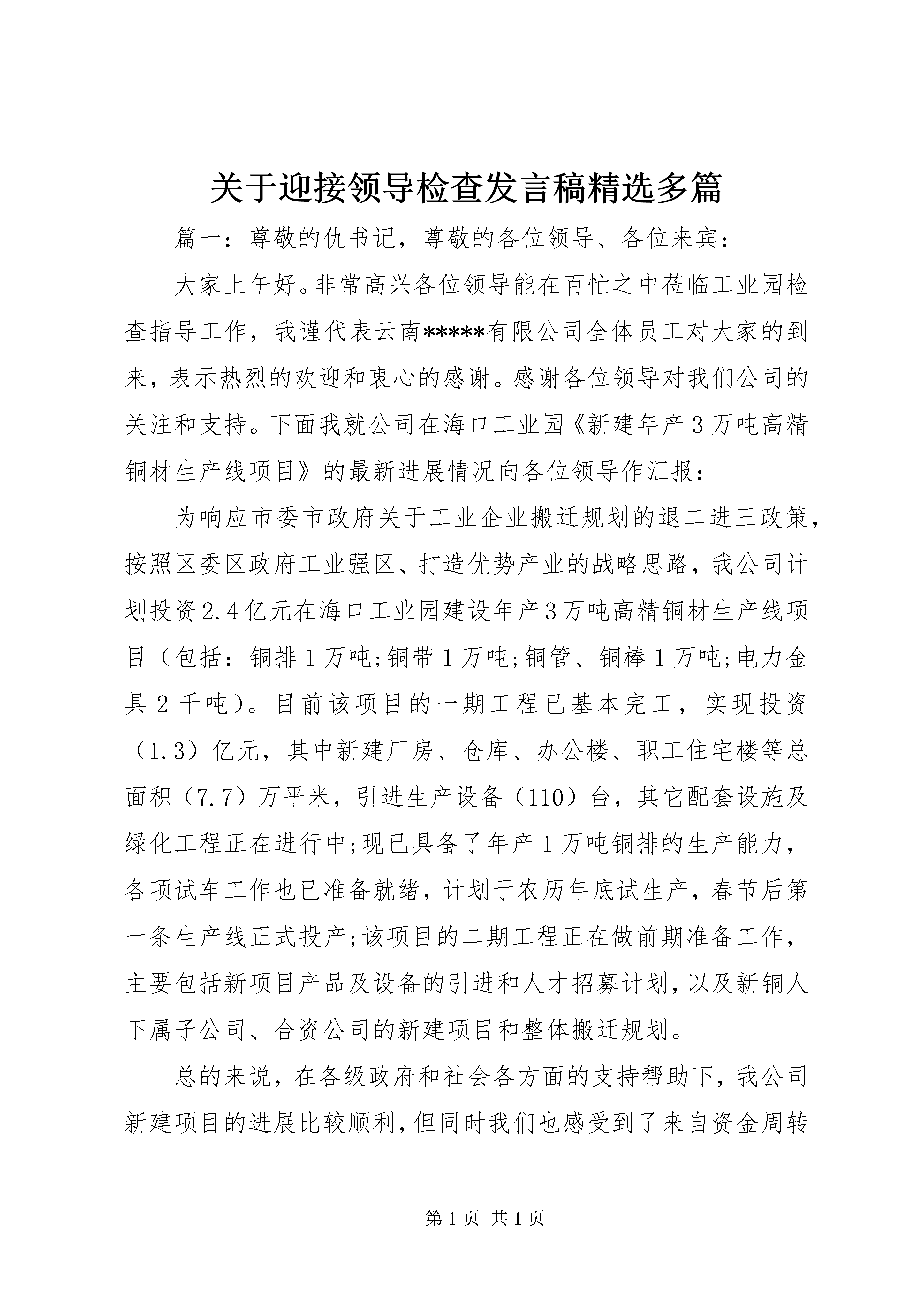 关于迎接领导检查发言稿精选多篇

篇一：尊敬的仇书记，尊敬的各位领导、各位来宾：

大家上午好。非常高兴各位领导能在百忙之中莅临工业园检查指导工作，我谨代表云南*****有限公司全体员工对大家的到来，表示热烈的欢迎和衷心的感谢。感谢各位领导对我们公司的关注和支持。下面我就公司在海口工业园《新建年产3万吨高精铜材生产线项目》的最新进展情况向各位领导作汇报：

为响应市委市政府关于工业企业搬迁规划的退二进三政策，按照区委区政府工业强区、打造优势产业的战略思路，我公司计划投资2.4亿元在海口工业园建设年产3万吨高精铜材生产线项目（包括：铜排1万吨;铜带1万吨;铜管、铜棒1万吨;电力金具2千吨）。目前该项目的一期工程已基本完工，实现投资（1.3）亿元，其中新建厂房、仓库、办公楼、职工住宅楼等总面积（7.7）万平米，引进生产设备（110）台，其它配套设施及绿化工程正在进行中;现已具备了年产1万吨铜排的生产能力，各项试车工作也已准备就绪，计划于农历年底试生产，春节后第一条生产线正式投产;该项目的二期工程正在做前期准备工作，主要包括新项目产品及设备的引进和人才招募计划，以及新铜人下属子公司、合资公司的新建项目和整体搬迁规划。

总的来说，在各级政府和社会各方面的支持帮助下，我公司新建项目的进展比较顺利，但同时我们也感受到了来自资金周转

第1页 共1页